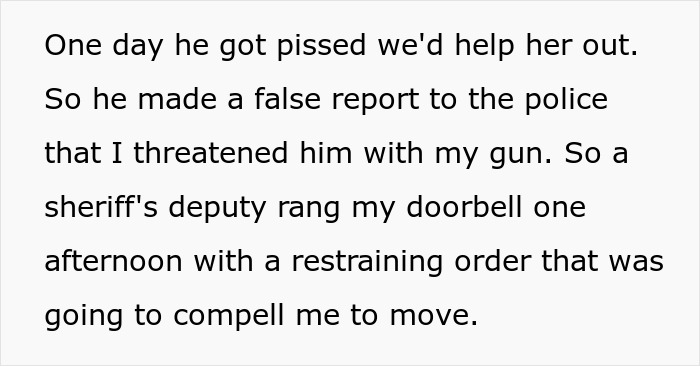 One day he got pissed we'd help her out. So he made a false report to the police that I threatened him with my gun. So a sheriff's deputy rang my doorbell one afternoon with a restraining order that was going to compell me to move.